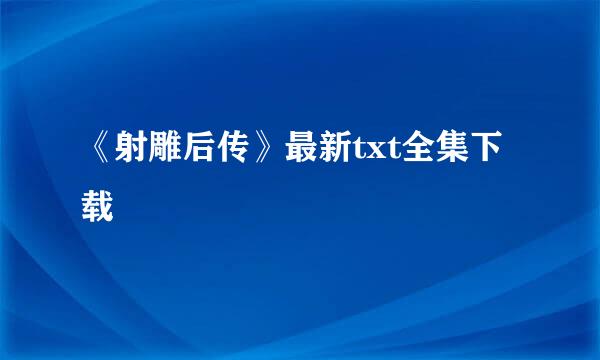 《射雕后传》最新txt全集下载